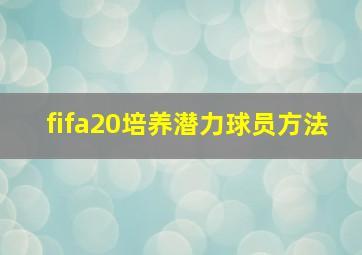 fifa20培养潜力球员方法